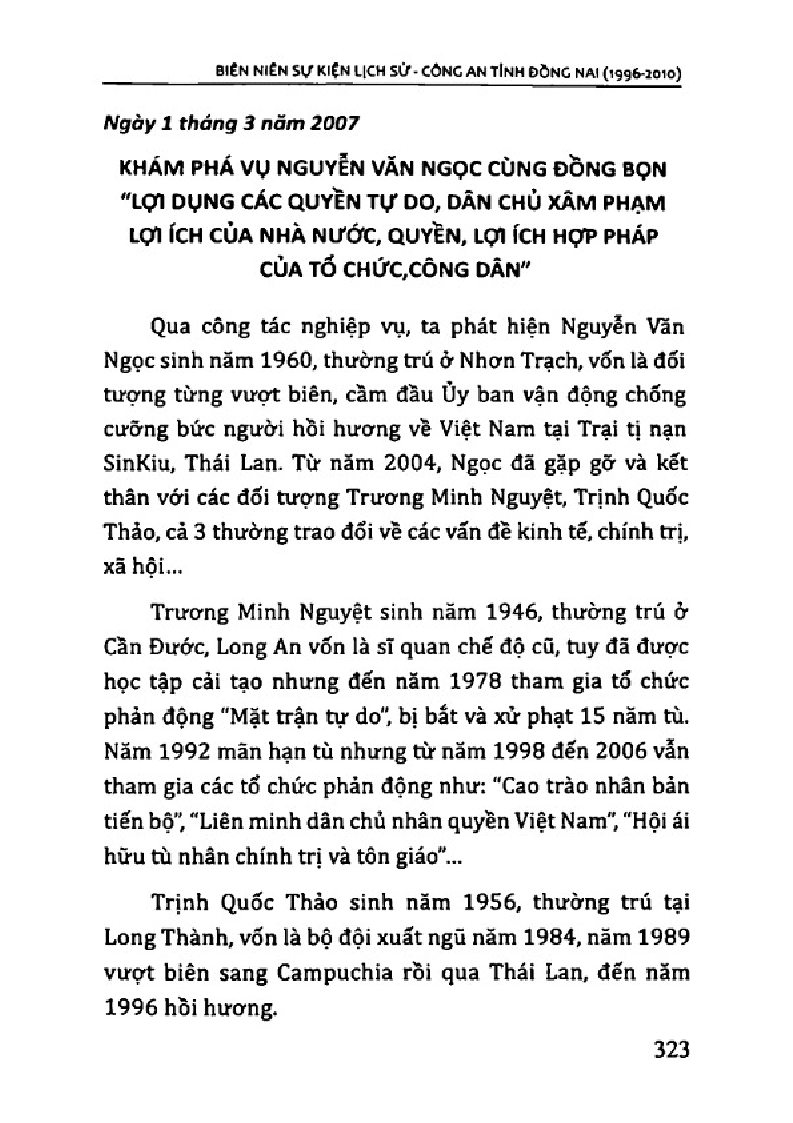 BIÊN NIÊN SỰ KIỆN LỊCH SỬ - CÔNG AN TỈNH ĐỒNG NAI (1996-2010)

Ngày 1 tháng 3 năm 2007

KHÁM PHÁ VỤ NGUYỄN VĂN NGỌC CÙNG ĐỒNG BỌN "LỢI DỤNG CÁC QUYỀN TỰ DO, DÂN CHỦ XÂM PHẠM LỢI ÍCH CỦA NHÀ NƯỚC, QUYỀN, LỢI ÍCH HỢP PHÁP CỦA TỔ CHỨC,CÔNG DÂN"

Qua công tác nghiệp vụ, ta phát hiện Nguyễn Văn Ngọc sinh năm 1960, thường trú ở Nhơn Trạch, vốn là đối tượng từng vượt biên, cầm đầu Ủy ban vận động chống cưỡng bức người hồi hương về Việt Nam tại Trại tị nạn SinKiu, Thái Lan. Từ năm 2004, Ngọc đã gặp gỡ và kết thân với các đối tượng Trương Minh Nguyệt, Trịnh Quốc Thảo, cả 3 thường trao đổi về các vấn đề kinh tế, chính trị, xã hội...

Trương Minh Nguyệt sinh năm 1946, thường trú ở Cần Đước, Long An vốn là sĩ quan chế độ cũ, tuy đã được học tập cải tạo nhưng đến năm 1978 tham gia tổ chức phản động "Mặt trận tự do", bị bắt và xử phạt 15 năm tù. Năm 1992 mãn hạn tù nhưng từ năm 1998 đến 2006 vẫn tham gia các tổ chức phản động như: "Cao trào nhân bản tiến bộ", "Liên minh dân chủ nhân quyền Việt Nam", "Hội ái hữu tù nhân chính trị và tôn giáo"...

Trịnh Quốc Thảo sinh năm 1956, thường trú tại Long Thành, vốn là bộ đội xuất ngũ năm 1984, năm 1989 vượt biên sang Campuchia rồi qua Thái Lan, đến năm 1996 hồi hương.

323